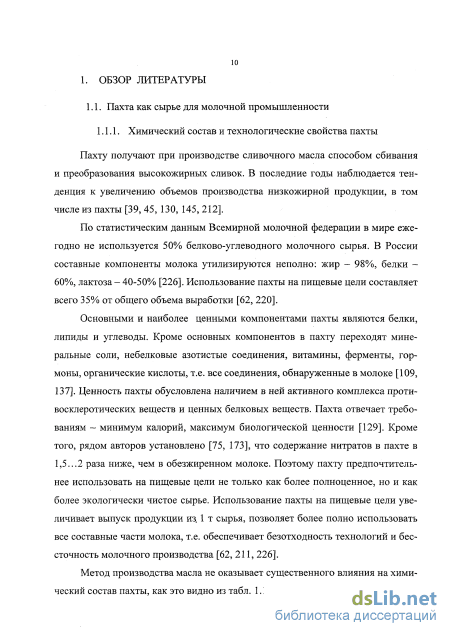 10

1. ОБЗОР ЛИТЕРАТУРЫ

1.1. Пахта как сырье для молочной промышленности

1.1.1. Химический состав и технологические свойства пахты

Пахту получают при производстве сливочного масла способом сбивания и преобразования высокожирных сливок. В последние годы наблюдается тенденция к увеличению объемов производства низкожирной продукции, в том числе из пахты [39, 45, 130, 145, 212].

По статистическим данным Всемирной молочной федерации в мире ежегодно не используется 50% белково-углеводного молочного сырья. В России составные компоненты молока утилизируются неполно: жир – 98%, белки – 60%, лактоза – 40-50% [226]. Использование пахты на пищевые цели составляет всего 35% от общего объема выработки [62, 220].

Основными и наиболее ценными компонентами пахты являются белки, липиды и углеводы. Кроме основных компонентов в пахту переходят минеральные соли, небелковые азотистые соединения, витамины, ферменты, гормоны, органические кислоты, т.е. все соединения, обнаруженные в молоке [109, 137]. Ценность пахты обусловлена наличием в ней активного комплекса противосклеротических веществ и ценных белковых веществ. Пахта отвечает требованиям ~ минимум калорий, максимум биологической ценности [129]. Кроме того, рядом авторов установлено [75, 173], что содержание нитратов в пахте в 1,5…2 раза ниже, чем в обезжиренном молоке. Поэтому пахту предпочтительнее использовать на пищевые цели не только как более полноценное, но и как более экологически чистое сырье. Использование пахты на пищевые цели увеличивает выпуск продукции из 1 т сырья, позволяет более полно использовать все составные части молока, т.е. обеспечивает безотходность технологий и бессточность молочного производства [62, 211, 226].

Метод производства масла не оказывает существенного влияния на химический состав пахты, как это видно из табл. 1.

dsLib.net
библиотека диссертаций